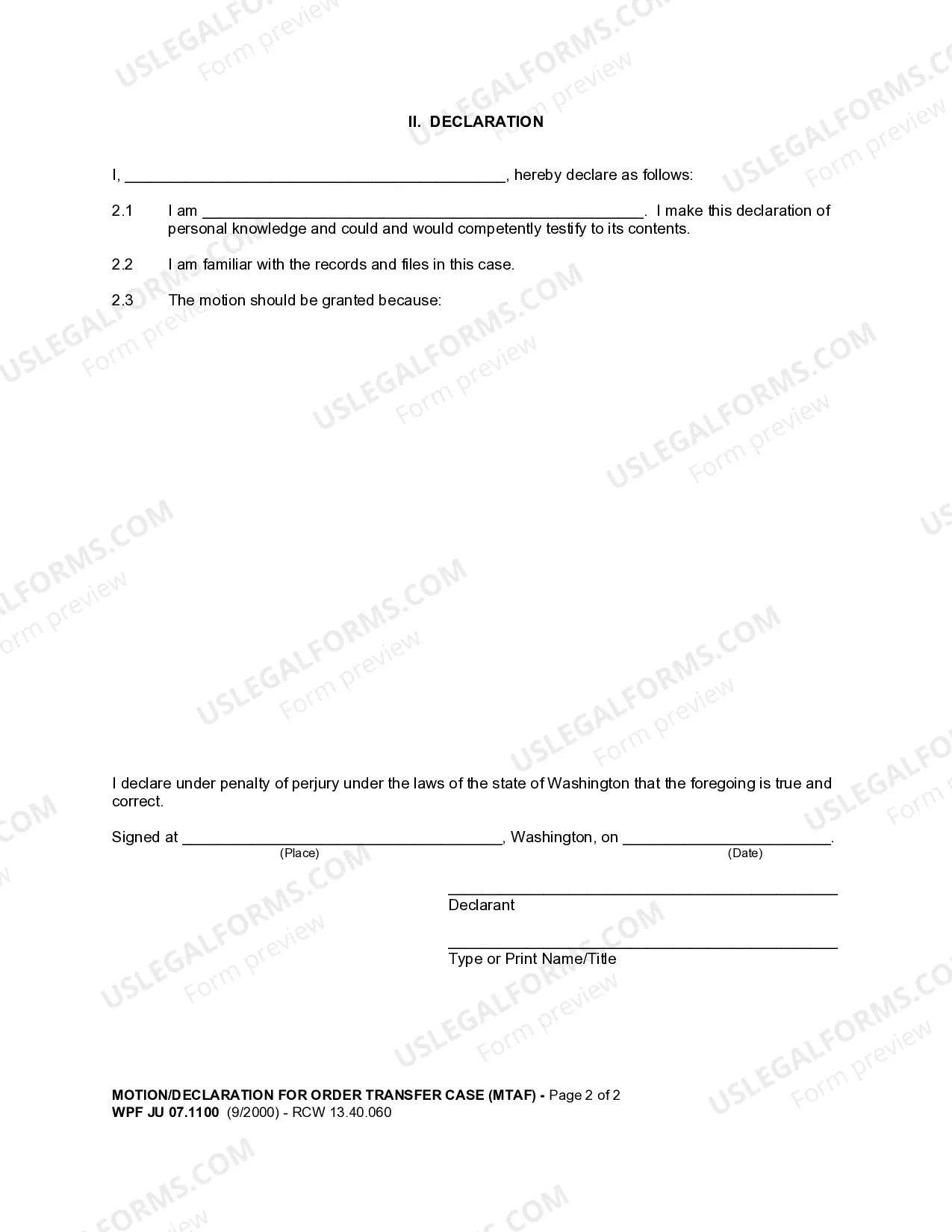 II. DECLARATION

I, ____, hereby declare as follows:

2.1 I am ____. I make this declaration of personal knowledge and could and would competently testify to its contents.

2.2 I am familiar with the records and files in this case.

2.3 The motion should be granted because:

I declare under penalty of perjury under the laws of the state of Washington that the foregoing is true and correct.

Signed at ____, Washington, on ____.
(Place) (Date)

____
Declarant

____
Type or Print Name/Title

MOTION/DECLARATION FOR ORDER TRANSFER CASE (MTAF) - Page 2 of 2
WPF JU 07.1100 (9/2000) - RCW 13.40.060

USLEGALFORMS.COM
Form preview